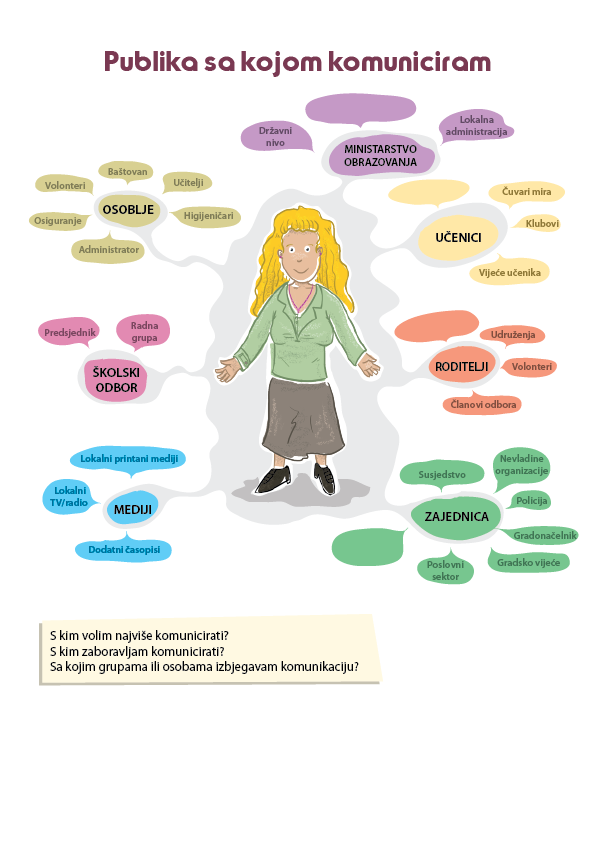 Publika sa kojom komuniciram

Državni nivo

MINISTARSTVO OBRAZOVANJA

Lokalna administracija

Volonteri

Baštovan

Učitelji

OSOBLJE

Osiguranje

Higijeničari

Administrator

Čuvari mira

Klubovi

UČENICI

Vijeće učenika

Predsjednik

Radna grupa

ŠKOLSKI ODBOR

Udruženja

RODITELJI

Volonteri

Članovi odbora

Lokalni printani mediji

Lokalni TV/radio

MEDIJI

Dodatni časopisi

Susjedstvo

Nevladine organizacije

Policija

ZAJEDNICA

Gradonačelnik

Gradsko vijeće

Poslovni sektor

S kim volim najviše komunicirati?
S kim zaboravljam komunicirati?
Sa kojim grupama ili osobama izbjegavam komunikaciju?